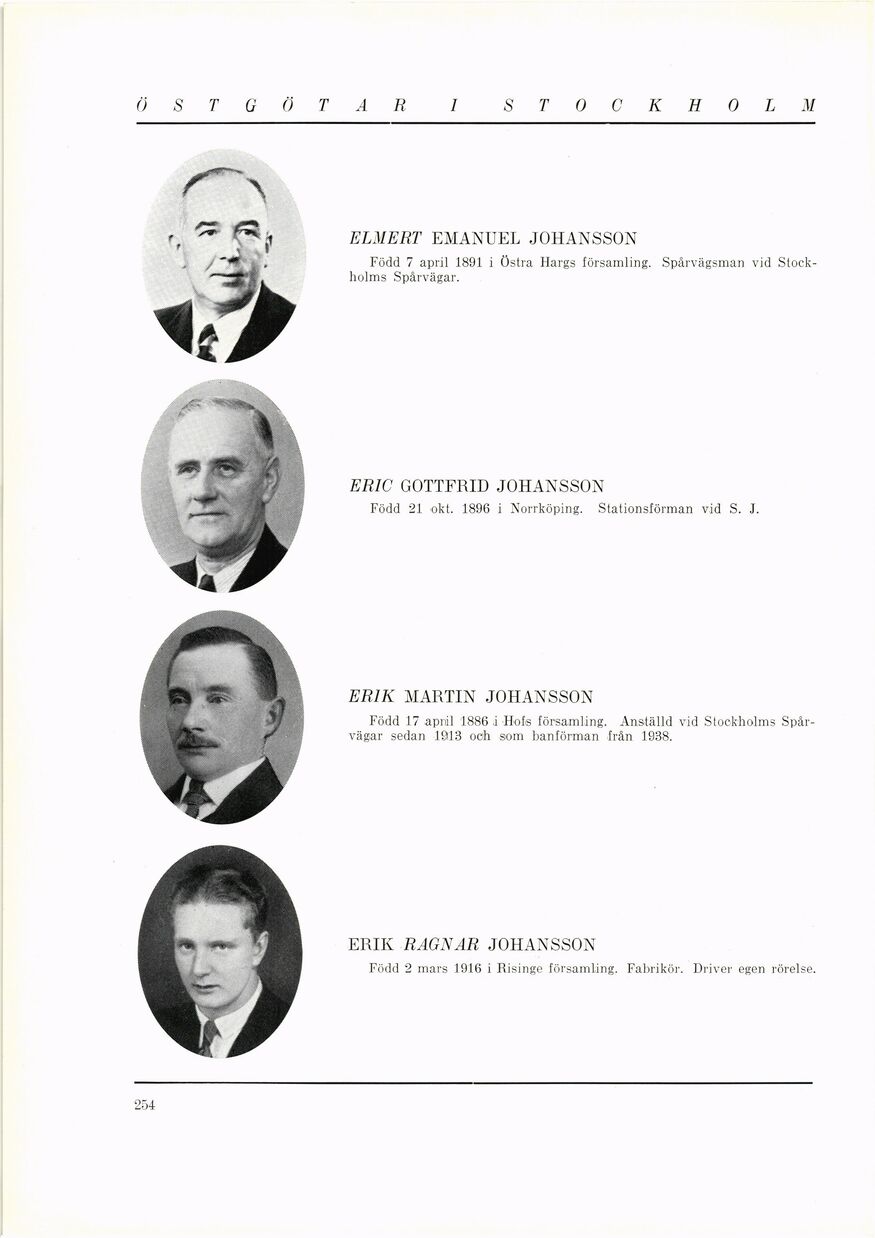 ÖSTGÖTAR I STOCKHOLM

ELMERT EMANUEL JOHANSSON
Född 7 april 1891 i Östra Hargs församling. Spårvägsman vid Stockholms Spårvägar.

ERIC GOTTFRID JOHANSSON
Född 21 okt. 1896 i Norrköping. Stationsförman vid S. J.

ERIK MARTIN JOHANSSON
Född 17 april 1886 i Hofs församling. Anställd vid Stockholms Spårvägar sedan 1913 och som banförman från 1938.

ERIK RAGNAR JOHANSSON
Född 2 mars 1916 i Risinge församling. Fabrikör. Driver egen rörelse.

254